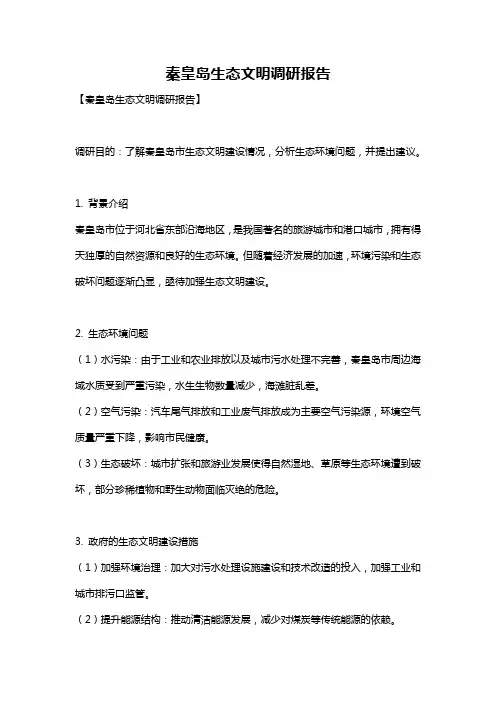 秦皇岛生态文明调研报告

【秦皇岛生态文明调研报告】

调研目的：了解秦皇岛市生态文明建设情况，分析生态环境问题，并提出建议。

1. 背景介绍

秦皇岛市位于河北省东部沿海地区，是我国著名的旅游城市和港口城市，拥有得天独厚的自然资源和良好的生态环境。但随着经济发展的加速，环境污染和生态破坏问题逐渐凸显，亟待加强生态文明建设。

2. 生态环境问题

（1）水污染：由于工业和农业排放以及城市污水处理不完善，秦皇岛市周边海域水质受到严重污染，水生生物数量减少，海滩脏乱差。

（2）空气污染：汽车尾气排放和工业废气排放成为主要空气污染源，环境空气质量严重下降，影响市民健康。

（3）生态破坏：城市扩张和旅游业发展使得自然湿地、草原等生态环境遭到破坏，部分珍稀植物和野生动物面临灭绝的危险。

3. 政府的生态文明建设措施

（1）加强环境治理：加大对污水处理设施建设和技术改造的投入，加强工业和城市排污口监管。

（2）提升能源结构：推动清洁能源发展，减少对煤炭等传统能源的依赖。